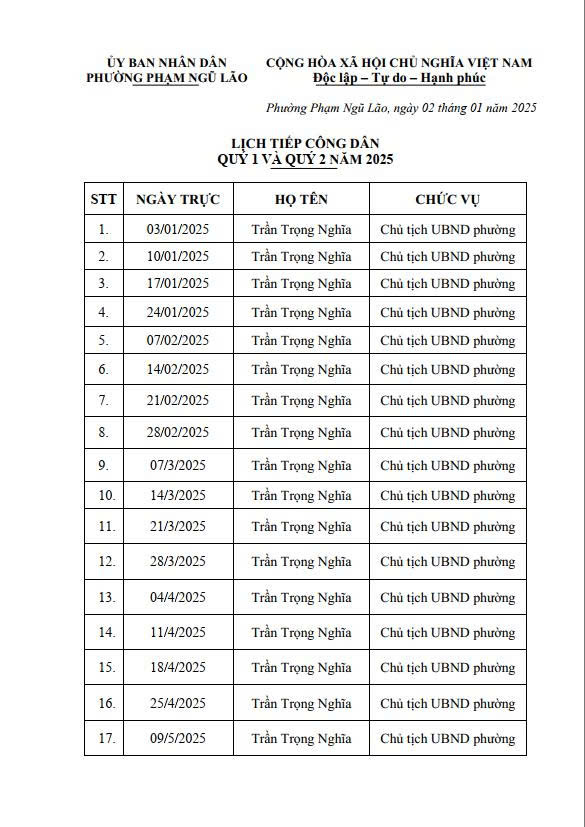 ỦY BAN NHÂN DÂN
PHƯỜNG PHẠM NGŨ LÃO

CỘNG HÒA XÃ HỘI CHỦ NGHĨA VIỆT NAM
Độc lập – Tự do – Hạnh phúc

Phường Phạm Ngũ Lão, ngày 02 tháng 01 năm 2025

LỊCH TIẾP CÔNG DÂN
QUÝ 1 VÀ QUÝ 2 NĂM 2025

| STT | NGÀY TRỰC | HỌ TÊN | CHỨC VỤ |
|---|---|---|---|
| 1. | 03/01/2025 | Trần Trọng Nghĩa | Chủ tịch UBND phường |
| 2. | 10/01/2025 | Trần Trọng Nghĩa | Chủ tịch UBND phường |
| 3. | 17/01/2025 | Trần Trọng Nghĩa | Chủ tịch UBND phường |
| 4. | 24/01/2025 | Trần Trọng Nghĩa | Chủ tịch UBND phường |
| 5. | 07/02/2025 | Trần Trọng Nghĩa | Chủ tịch UBND phường |
| 6. | 14/02/2025 | Trần Trọng Nghĩa | Chủ tịch UBND phường |
| 7. | 21/02/2025 | Trần Trọng Nghĩa | Chủ tịch UBND phường |
| 8. | 28/02/2025 | Trần Trọng Nghĩa | Chủ tịch UBND phường |
| 9. | 07/3/2025 | Trần Trọng Nghĩa | Chủ tịch UBND phường |
| 10. | 14/3/2025 | Trần Trọng Nghĩa | Chủ tịch UBND phường |
| 11. | 21/3/2025 | Trần Trọng Nghĩa | Chủ tịch UBND phường |
| 12. | 28/3/2025 | Trần Trọng Nghĩa | Chủ tịch UBND phường |
| 13. | 04/4/2025 | Trần Trọng Nghĩa | Chủ tịch UBND phường |
| 14. | 11/4/2025 | Trần Trọng Nghĩa | Chủ tịch UBND phường |
| 15. | 18/4/2025 | Trần Trọng Nghĩa | Chủ tịch UBND phường |
| 16. | 25/4/2025 | Trần Trọng Nghĩa | Chủ tịch UBND phường |
| 17. | 09/5/2025 | Trần Trọng Nghĩa | Chủ tịch UBND phường |